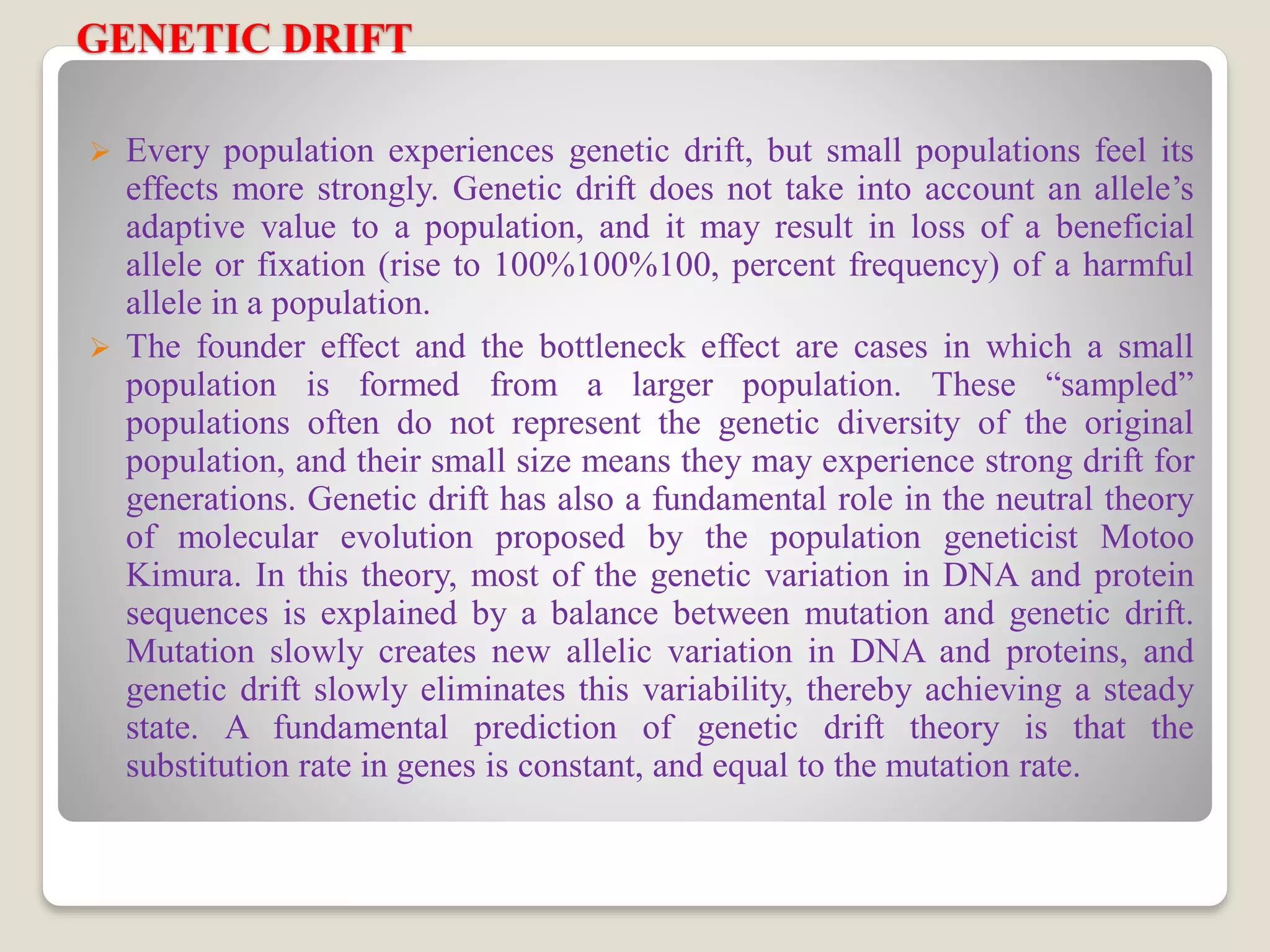 GENETIC DRIFT

➢ Every population experiences genetic drift, but small populations feel its effects more strongly. Genetic drift does not take into account an allele’s adaptive value to a population, and it may result in loss of a beneficial allele or fixation (rise to 100%100%100, percent frequency) of a harmful allele in a population.

➢ The founder effect and the bottleneck effect are cases in which a small population is formed from a larger population. These “sampled” populations often do not represent the genetic diversity of the original population, and their small size means they may experience strong drift for generations. Genetic drift has also a fundamental role in the neutral theory of molecular evolution proposed by the population geneticist Motoo Kimura. In this theory, most of the genetic variation in DNA and protein sequences is explained by a balance between mutation and genetic drift. Mutation slowly creates new allelic variation in DNA and proteins, and genetic drift slowly eliminates this variability, thereby achieving a steady state. A fundamental prediction of genetic drift theory is that the substitution rate in genes is constant, and equal to the mutation rate.